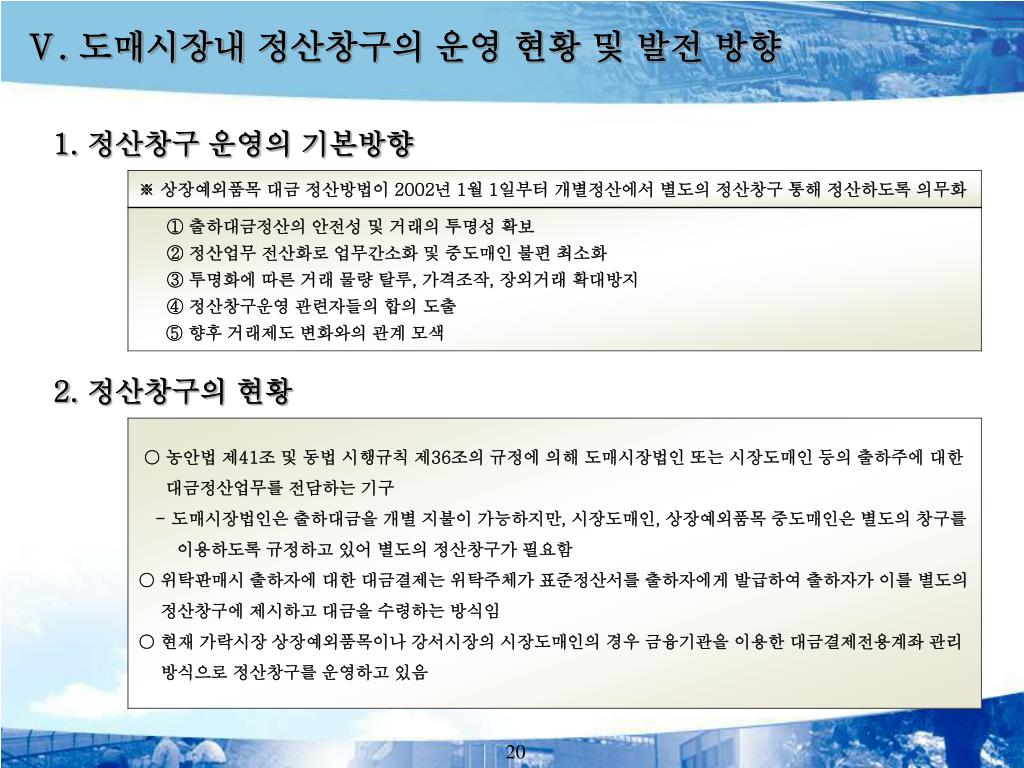 Ⅴ. 도매시장내 정산창구의 운영 현황 및 발전 방향

1. 정산창구 운영의 기본방향

※ 상장예외품목 대금 정산방법이 2002년 1월 1일부터 개별정산에서 별도의 정산창구 통해 정산하도록 의무화

① 출하대금정산의 안전성 및 거래의 투명성 확보
② 정산업무 전산화로 업무간소화 및 중도매인 불편 최소화
③ 투명화에 따른 거래 물량 탈루, 가격조작, 장외거래 확대방지
④ 정산창구운영 관련자들의 합의 도출
⑤ 향후 거래제도 변화와의 관계 모색

2. 정산창구의 현황

○ 농안법 제41조 및 동법 시행규칙 제36조의 규정에 의해 도매시장법인 또는 시장도매인 등의 출하주에 대한 대금정산업무를 전담하는 기구
- 도매시장법인은 출하대금을 개별 지불이 가능하지만, 시장도매인, 상장예외품목 중도매인은 별도의 창구를 이용하도록 규정하고 있어 별도의 정산창구가 필요함
○ 위탁판매시 출하자에 대한 대금결제는 위탁주체가 표준정산서를 출하자에게 발급하여 출하자가 이를 별도의 정산창구에 제시하고 대금을 수령하는 방식임
○ 현재 가락시장 상장예외품목이나 강서시장의 시장도매인의 경우 금융기관을 이용한 대금결제전용계좌 관리 방식으로 정산창구를 운영하고 있음

20